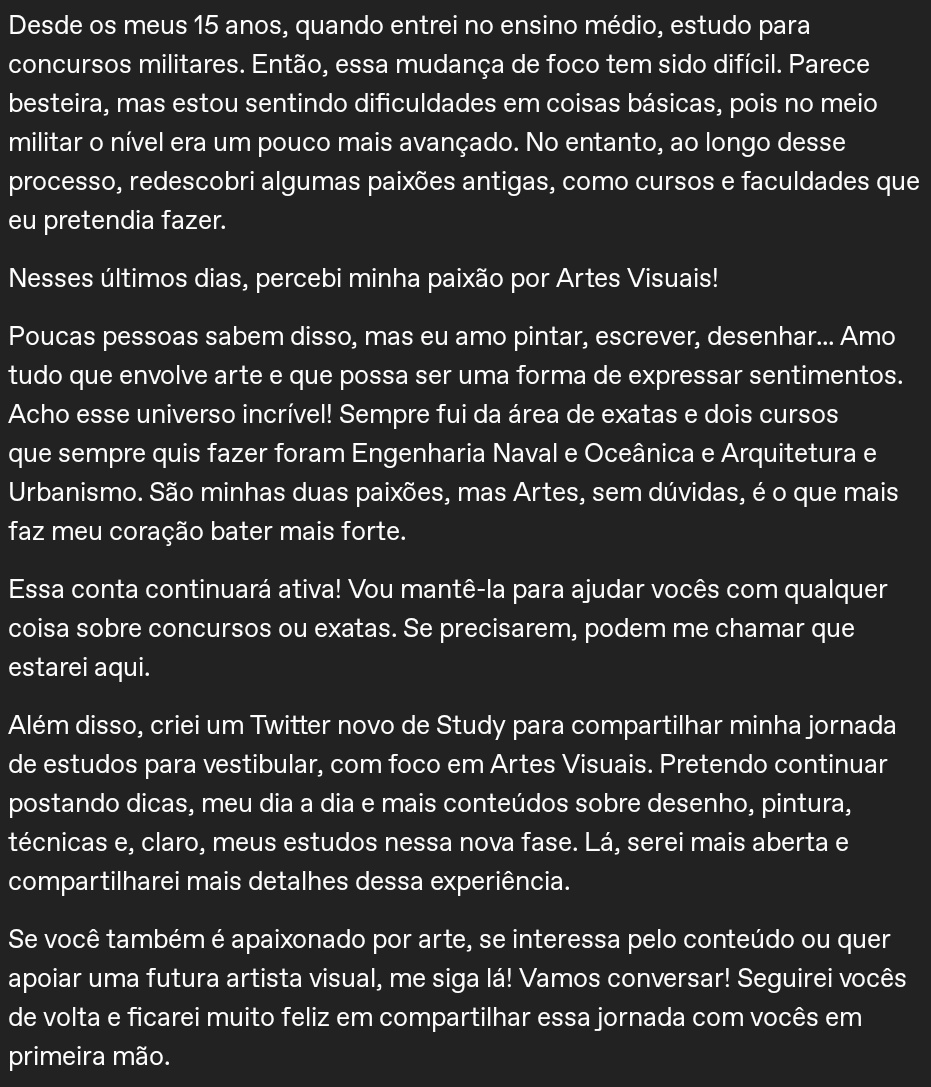 Desde os meus 15 anos, quando entrei no ensino médio, estudo para concursos militares. Então, essa mudança de foco tem sido difícil. Parece besteira, mas estou sentindo dificuldades em coisas básicas, pois no meio militar o nível era um pouco mais avançado. No entanto, ao longo desse processo, redescobri algumas paixões antigas, como cursos e faculdades que eu pretendia fazer.

Nesses últimos dias, percebi minha paixão por Artes Visuais!

Poucas pessoas sabem disso, mas eu amo pintar, escrever, desenhar... Amo tudo que envolve arte e que possa ser uma forma de expressar sentimentos. Acho esse universo incrível! Sempre fui da área de exatas e dois cursos que sempre quis fazer foram Engenharia Naval e Oceânica e Arquitetura e Urbanismo. São minhas duas paixões, mas Artes, sem dúvidas, é o que mais faz meu coração bater mais forte.

Essa conta continuará ativa! Vou mantê-la para ajudar vocês com qualquer coisa sobre concursos ou exatas. Se precisarem, podem me chamar que estarei aqui.

Além disso, criei um Twitter novo de Study para compartilhar minha jornada de estudos para vestibular, com foco em Artes Visuais. Pretendo continuar postando dicas, meu dia a dia e mais conteúdos sobre desenho, pintura, técnicas e, claro, meus estudos nessa nova fase. Lá, serei mais aberta e compartilharei mais detalhes dessa experiência.

Se você também é apaixonado por arte, se interessa pelo conteúdo ou quer apoiar uma futura artista visual, me siga lá! Vamos conversar! Seguirei vocês de volta e ficarei muito feliz em compartilhar essa jornada com vocês em primeira mão.